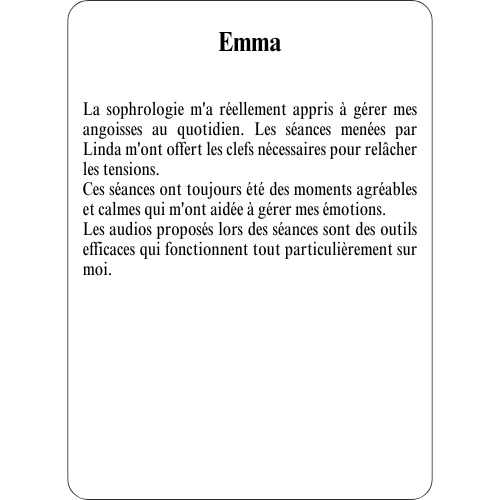 Emma

La sophrologie m'a réellement appris à gérer mes angoisses au quotidien. Les séances menées par Linda m'ont offert les clefs nécessaires pour relâcher les tensions.
Ces séances ont toujours été des moments agréables et calmes qui m'ont aidée à gérer mes émotions.
Les audios proposés lors des séances sont des outils efficaces qui fonctionnent tout particulièrement sur moi.